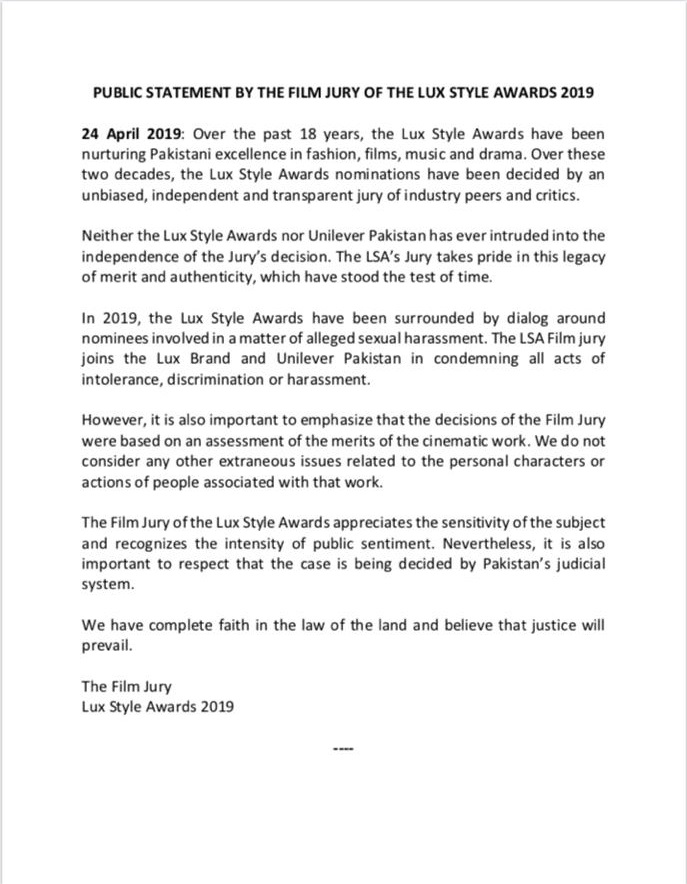 PUBLIC STATEMENT BY THE FILM JURY OF THE LUX STYLE AWARDS 2019

24 April 2019: Over the past 18 years, the Lux Style Awards have been nurturing Pakistani excellence in fashion, films, music and drama. Over these two decades, the Lux Style Awards nominations have been decided by an unbiased, independent and transparent jury of industry peers and critics.

Neither the Lux Style Awards nor Unilever Pakistan has ever intruded into the independence of the Jury's decision. The LSA's Jury takes pride in this legacy of merit and authenticity, which have stood the test of time.

In 2019, the Lux Style Awards have been surrounded by dialog around nominees involved in a matter of alleged sexual harassment. The LSA Film jury joins the Lux Brand and Unilever Pakistan in condemning all acts of intolerance, discrimination or harassment.

However, it is also important to emphasize that the decisions of the Film Jury were based on an assessment of the merits of the cinematic work. We do not consider any other extraneous issues related to the personal characters or actions of people associated with that work.

The Film Jury of the Lux Style Awards appreciates the sensitivity of the subject and recognizes the intensity of public sentiment. Nevertheless, it is also important to respect that the case is being decided by Pakistan's judicial system.

We have complete faith in the law of the land and believe that justice will prevail.

The Film Jury
Lux Style Awards 2019

----